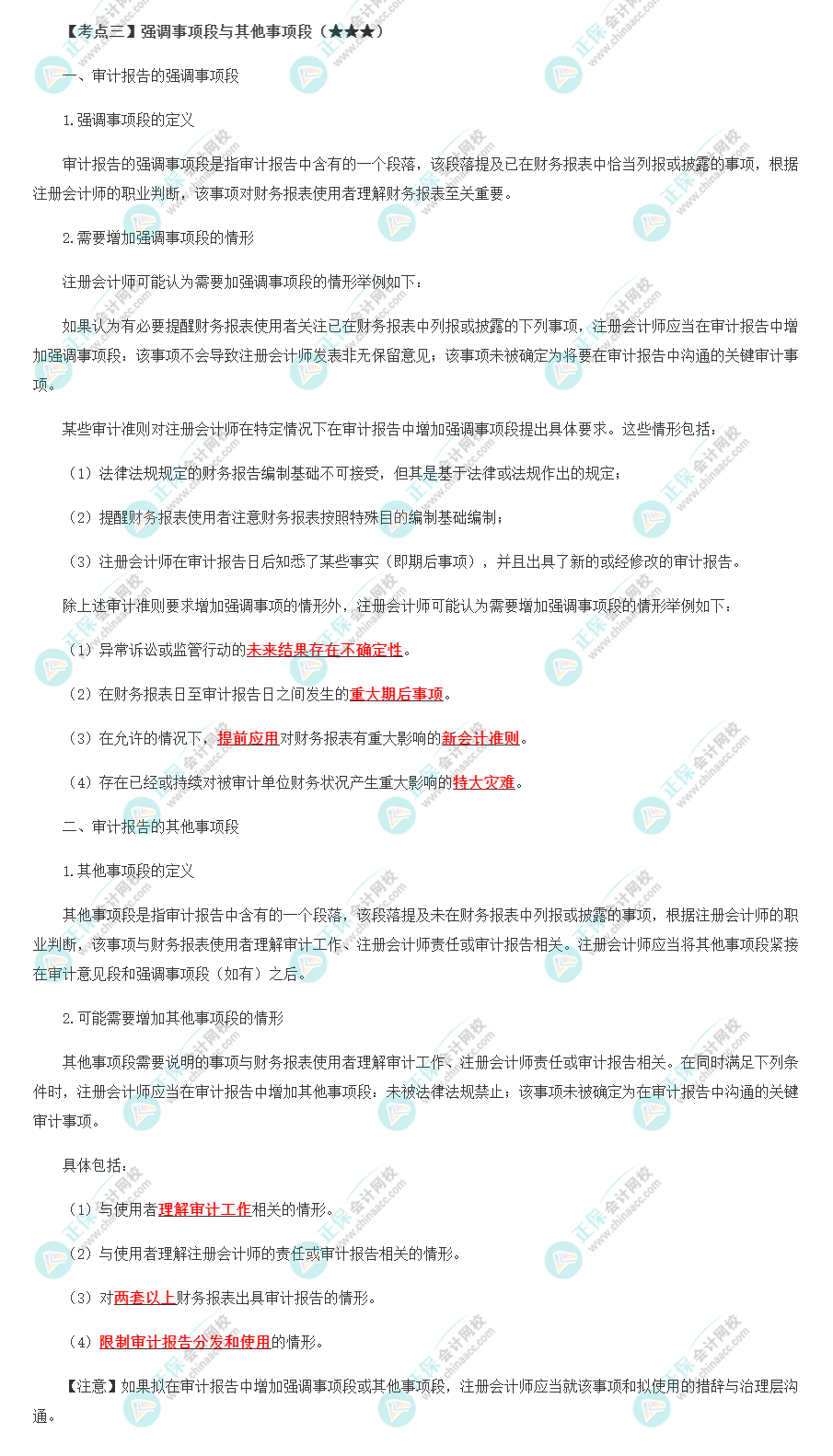 【考点三】强调事项段与其他事项段（★★★）

一、审计报告的强调事项段

1.强调事项段的定义

审计报告的强调事项段是指审计报告中含有的一个段落，该段落提及已在财务报表中恰当列报或披露的事项，根据注册会计师的职业判断，该事项对财务报表使用者理解财务报表至关重要。

2.需要增加强调事项段的情形

注册会计师可能认为需要加强调事项段的情形举例如下：

如果认为有必要提醒财务报表使用者关注已在财务报表中列报或披露的下列事项，注册会计师应当在审计报告中增加强调事项段：该事项不会导致注册会计师发表非无保留意见；该事项未被确定为将要在审计报告中沟通的关键审计事项。

某些审计准则对注册会计师在特定情况下在审计报告中增加强调事项段提出具体要求。这些情形包括：

（1）法律法规规定的财务报告编制基础不可接受，但其是基于法律或法规作出的规定；

（2）提醒财务报表使用者注意财务报表按照特殊目的编制基础编制；

（3）注册会计师在审计报告日后知悉了某些事实（即期后事项），并且出具了新的或经修改的审计报告。

除上述审计准则要求增加强调事项的情形外，注册会计师可能认为需要增加强调事项段的情形举例如下：

（1）异常诉讼或监管行动的未来结果存在不确定性。

（2）在财务报表日至审计报告日之间发生的重大期后事项。

（3）在允许的情况下，提前应用对财务报表有重大影响的新会计准则。

（4）存在已经或持续对被审计单位财务状况产生重大影响的特大灾难。

二、审计报告的其他事项段

1.其他事项段的定义

其他事项段是指审计报告中含有的一个段落，该段落提及未在财务报表中列报或披露的事项，根据注册会计师的职业判断，该事项与财务报表使用者理解审计工作、注册会计师责任或审计报告相关。注册会计师应当将其他事项段紧接在审计意见段和强调事项段（如有）之后。

2.可能需要增加其他事项段的情形

其他事项段需要说明的事项与财务报表使用者理解审计工作、注册会计师责任或审计报告相关。在同时满足下列条件时，注册会计师应当在审计报告中增加其他事项段：未被法律法规禁止；该事项未被确定为在审计报告中沟通的关键审计事项。

具体包括：

（1）与使用者理解审计工作相关的情形。

（2）与使用者理解注册会计师的责任或审计报告相关的情形。

（3）对两套以上财务报表出具审计报告的情形。

（4）限制审计报告分发和使用的情形。

【注意】如果拟在审计报告中增加强调事项段或其他事项段，注册会计师应当就该事项和拟使用的措辞与治理层沟通。